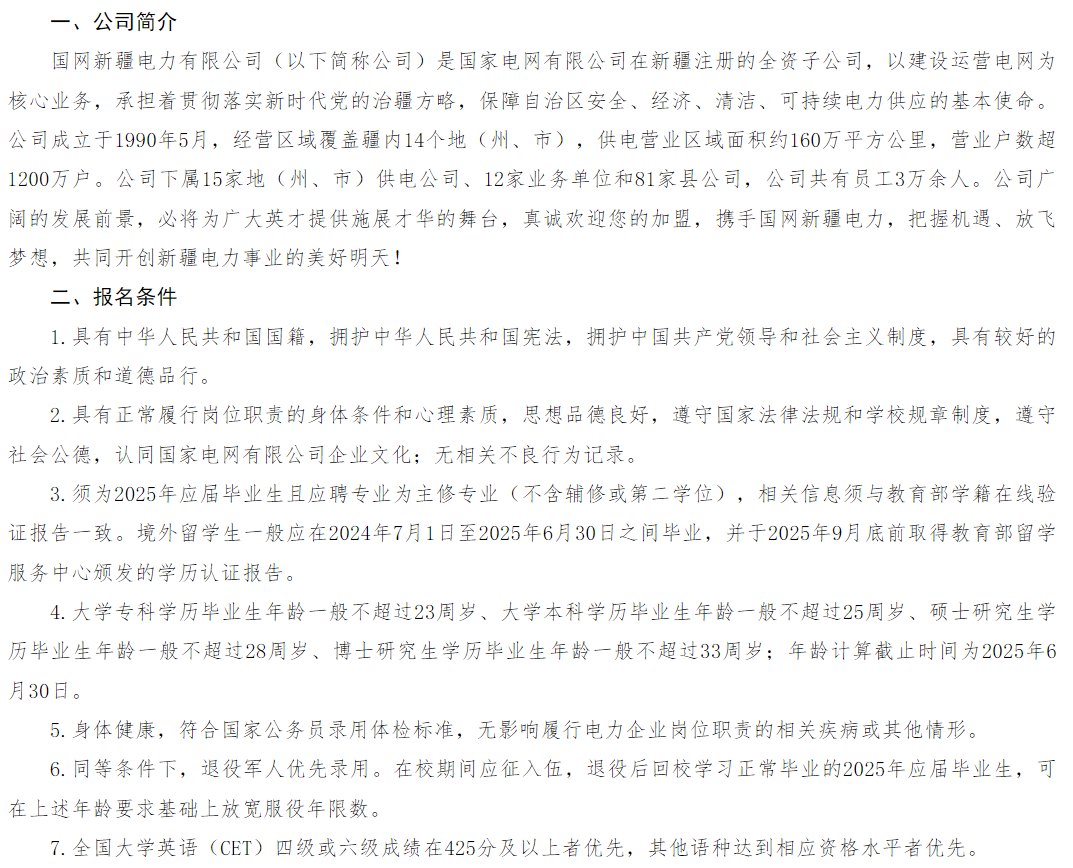 一、公司简介

国网新疆电力有限公司（以下简称公司）是国家电网有限公司在新疆注册的全资子公司，以建设运营电网为核心业务，承担着贯彻落实新时代党的治疆方略，保障自治区安全、经济、清洁、可持续电力供应的基本使命。公司成立于1990年5月，经营区域覆盖疆内14个地（州、市），供电营业区域面积约160万平方公里，营业户数超1200万户。公司下属15家地（州、市）供电公司、12家业务单位和81家县公司，公司共有员工3万余人。公司广阔的发展前景，必将为广大英才提供施展才华的舞台，真诚欢迎您的加盟，携手国网新疆电力，把握机遇、放飞梦想，共同开创新疆电力事业的美好明天！

二、报名条件

1.具有中华人民共和国国籍，拥护中华人民共和国宪法，拥护中国共产党领导和社会主义制度，具有较好的政治素质和道德品行。

2.具有正常履行岗位职责的身体条件和心理素质，思想品德良好，遵守国家法律法规和学校规章制度，遵守社会公德，认同国家电网有限公司企业文化；无相关不良行为记录。

3.须为2025年应届毕业生且应聘专业为主修专业（不含辅修或第二学位），相关信息须与教育部学籍在线验证报告一致。境外留学生一般应在2024年7月1日至2025年6月30日之间毕业，并于2025年9月底前取得教育部留学服务中心颁发的学历认证报告。

4.大学专科学历毕业生年龄一般不超过23周岁、大学本科学历毕业生年龄一般不超过25周岁、硕士研究生学历毕业生年龄一般不超过28周岁、博士研究生学历毕业生年龄一般不超过33周岁；年龄计算截止时间为2025年6月30日。

5.身体健康，符合国家公务员录用体检标准，无影响履行电力企业岗位职责的相关疾病或其他情形。

6.同等条件下，退役军人优先录用。在校期间应征入伍，退役后回校学习正常毕业的2025年应届毕业生，可在上述年龄要求基础上放宽服役年限数。

7.全国大学英语（CET）四级或六级成绩在425分及以上者优先，其他语种达到相应资格水平者优先。